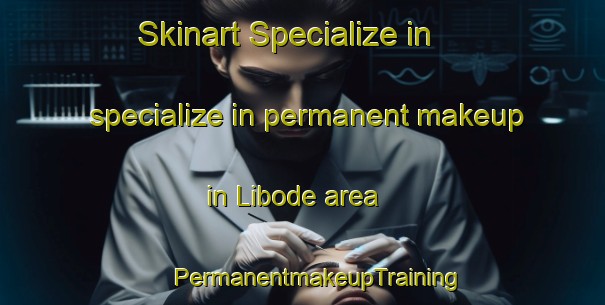 Skinart Specialize in

specialize in permanent makeup

in Libode area

PermanentmakeupTraining